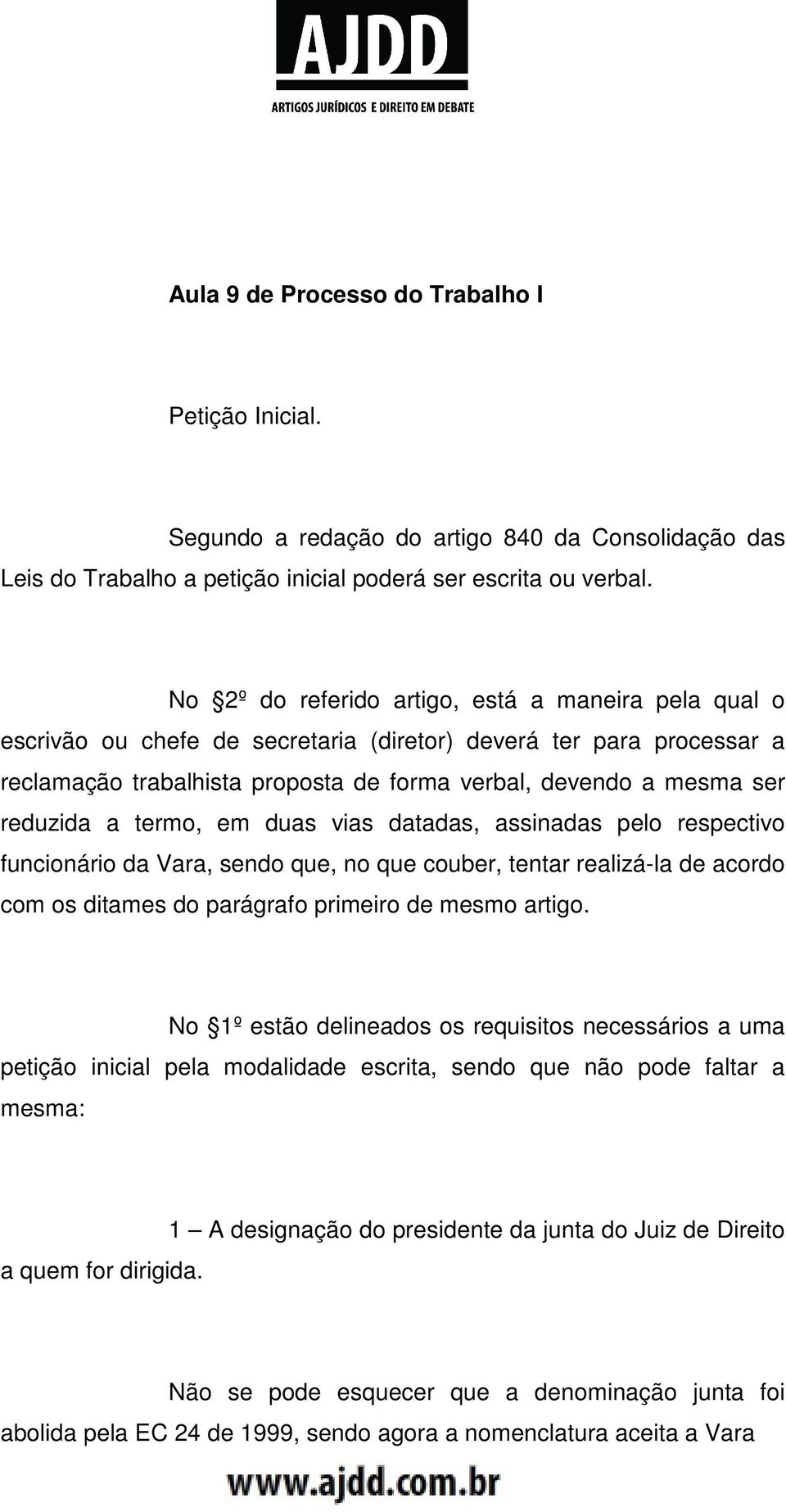 AJDD
ARTIGOS JURÍDICOS E DIREITO EM DEBATE

Aula 9 de Processo do Trabalho I

Petição Inicial.

Segundo a redação do artigo 840 da Consolidação das Leis do Trabalho a petição inicial poderá ser escrita ou verbal.

No 2º do referido artigo, está a maneira pela qual o escrivão ou chefe de secretaria (diretor) deverá ter para processar a reclamação trabalhista proposta de forma verbal, devendo a mesma ser reduzida a termo, em duas vias datadas, assinadas pelo respectivo funcionário da Vara, sendo que, no que couber, tentar realizá-la de acordo com os ditames do parágrafo primeiro de mesmo artigo.

No 1º estão delineados os requisitos necessários a uma petição inicial pela modalidade escrita, sendo que não pode faltar a mesma:

1 – A designação do presidente da junta do Juiz de Direito a quem for dirigida.

Não se pode esquecer que a denominação junta foi abolida pela EC 24 de 1999, sendo agora a nomenclatura aceita a Vara

www.ajdd.com.br